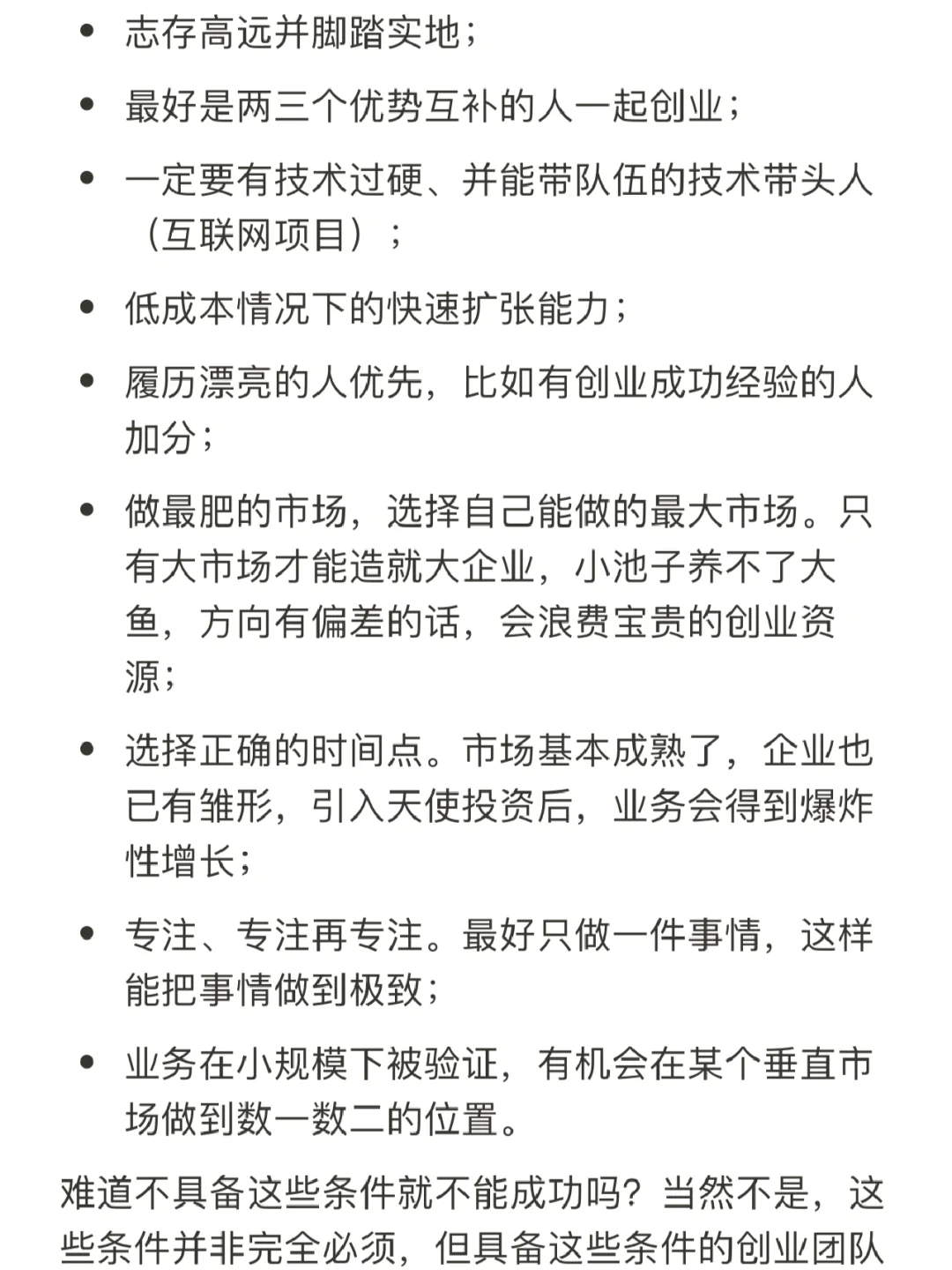 • 志存高远并脚踏实地；

• 最好是两三个优势互补的人一起创业；

• 一定要有技术过硬、并能带队伍的技术带头人（互联网项目）；

• 低成本情况下的快速扩张能力；

• 履历漂亮的人优先，比如有创业成功经验的人加分；

• 做最肥的市场，选择自己能做的最大市场。只有大市场才能造就大企业，小池子养不了大鱼，方向有偏差的话，会浪费宝贵的创业资源；

• 选择正确的时间点。市场基本成熟了，企业也已有雏形，引入天使投资后，业务会得到爆炸性增长；

• 专注、专注再专注。最好只做一件事情，这样能把事情做到极致；

• 业务在小规模下被验证，有机会在某个垂直市场做到数一数二的位置。

难道不具备这些条件就不能成功吗？当然不是，这些条件并非完全必须，但具备这些条件的创业团队